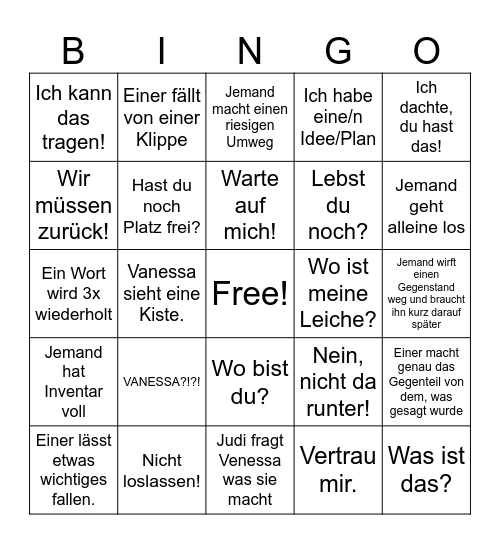 | B | I | N | G | O |
|---|---|---|---|---|
| Ich kann das tragen! | Einer fällt von einer Klippe | Jemand macht einen riesigen Umweg | Ich habe eine/n Idee/Plan | Ich dachte, du hast das! |
| Wir müssen zurück! | Hast du noch Platz frei? | Warte auf mich! | Lebst du noch? | Jemand geht alleine los |
| Ein Wort wird 3x wiederholt | Vanessa sieht eine Kiste. | Free! | Wo ist meine Leiche? | Jemand wirft einen Gegenstand weg und braucht ihn kurz darauf später |
| Jemand hat Inventar voll | VANESSA?!?! | Wo bist du? | Nein, nicht da runter! | Einer macht genau das Gegenteil von dem, was gesagt wurde |
| Einer lässt etwas wichtiges fallen. | Nicht loslassen! | Judi fragt Venessa was sie macht | Vertrau mir. | Was ist das? |